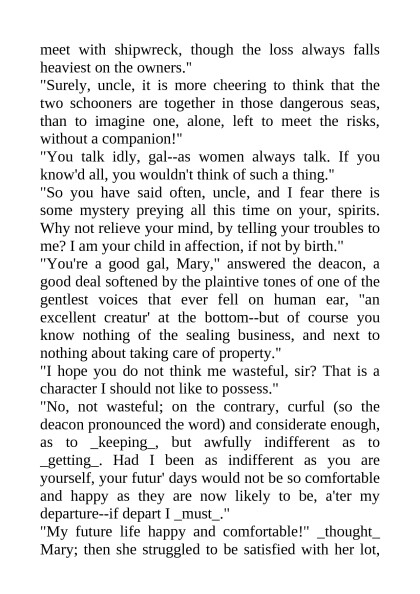 meet with shipwreck, though the loss always falls heaviest on the owners."
"Surely, uncle, it is more cheering to think that the two schooners are together in those dangerous seas, than to imagine one, alone, left to meet the risks, without a companion!"
"You talk idly, gal--as women always talk. If you know'd all, you wouldn't think of such a thing."
"So you have said often, uncle, and I fear there is some mystery preying all this time on your, spirits. Why not relieve your mind, by telling your troubles to me? I am your child in affection, if not by birth."
"You're a good gal, Mary," answered the deacon, a good deal softened by the plaintive tones of one of the gentlest voices that ever fell on human ear, "an excellent creatur' at the bottom--but of course you know nothing of the sealing business, and next to nothing about taking care of property."
"I hope you do not think me wasteful, sir? That is a character I should not like to possess."
"No, not wasteful; on the contrary, curful (so the deacon pronounced the word) and considerate enough, as to _keeping_, but awfully indifferent as to _getting_. Had I been as indifferent as you are yourself, your futur' days would not be so comfortable and happy as they are now likely to be, a'ter my departure--if depart I _must_."
"My future life happy and comfortable!" _thought_ Mary; then she struggled to be satisfied with her lot,